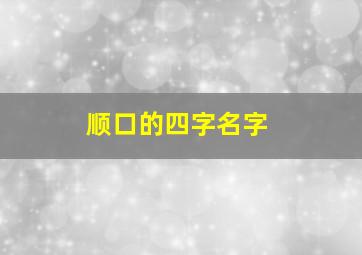 顺口的四字名字